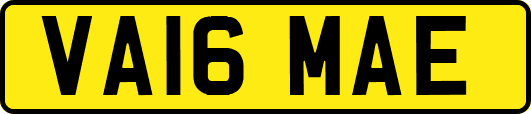 VA16 MAE